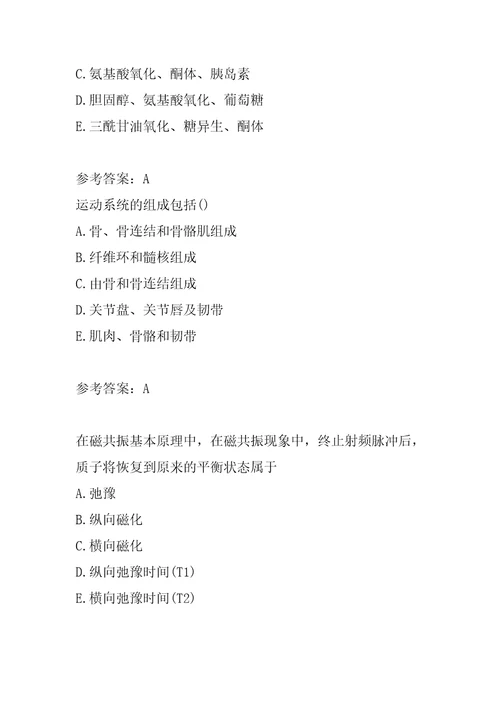 C.氨基酸氧化、酮体、胰岛素
D.胆固醇、氨基酸氧化、葡萄糖
E.三酰甘油氧化、糖异生、酮体

参考答案：A
运动系统的组成包括()
A.骨、骨连结和骨骼肌组成
B.纤维环和髓核组成
C.由骨和骨连结组成
D.关节盘、关节唇及韧带
E.肌肉、骨骼和韧带

参考答案：A

在磁共振基本原理中，在磁共振现象中，终止射频脉冲后，质子将恢复到原来的平衡状态属于
A.弛豫
B.纵向磁化
C.横向磁化
D.纵向弛豫时间(T1)
E.横向弛豫时间(T2)